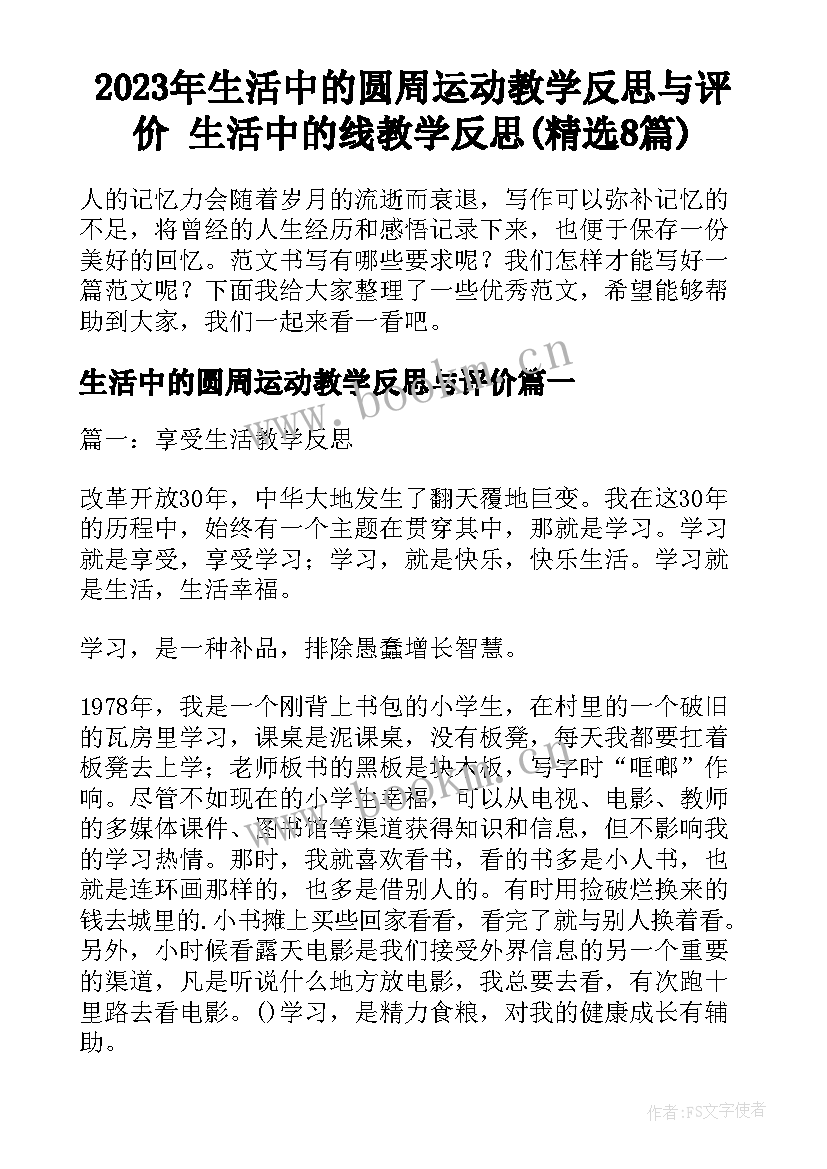 2023年生活中的圆周运动教学反思与评价 生活中的线教学反思(精选8篇)

人的记忆力会随着岁月的流逝而衰退，写作可以弥补记忆的不足，将曾经的人生经历和感悟记录下来，也便于保存一份美好的回忆。范文书写有哪些要求呢？我们怎样才能写好一篇范文呢？下面我给大家整理了一些优秀范文，希望能够帮助到大家，我们一起来看一看吧。

www.bookm.cn

生活中的圆周运动教学反思与评价篇一

篇一：享受生活教学反思

改革开放30年，中华大地发生了翻天覆地巨变。我在这30年的历程中，始终有一个主题在贯穿其中，那就是学习。学习就是享受，享受学习；学习，就是快乐，快乐生活。学习就是生活，生活幸福。

学习，是一种补品，排除愚蠢增长智慧。

1978年，我是一个刚背上书包的小学生，在村里的一个破旧的瓦房里学习，课桌是泥课桌，没有板凳，每天我都要扛着板凳去上学；老师板书的黑板是块木板，写字时“哐啷”作响。尽管不如现在的小学生幸福，可以从电视、电影、教师的多媒体课件、图书馆等渠道获得知识和信息，但不影响我的学习热情。那时，我就喜欢看书，看的书多是小人书，也就是连环画那样的，也多是借别人的。有时用捡破烂换来的钱去城里的.小书摊上买些回家看看，看完了就与别人换着看。另外，小时候看露天电影是我们接受外界信息的另一个重要的渠道，凡是听说什么地方放电影，我总要去看，有次跑十里路去看电影。()学习，是精力食粮，对我的健康成长有辅助。

作者：FS文字使者